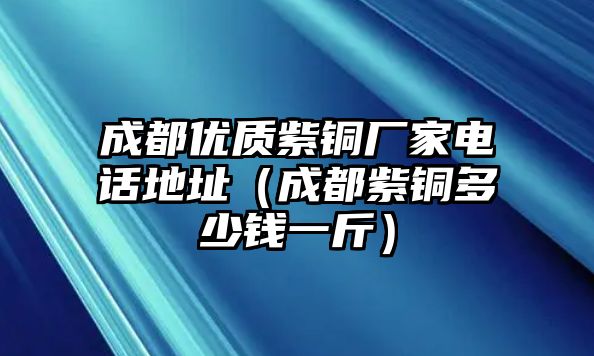 成都优质紫铜厂家电话地址（成都紫铜多少钱一斤）